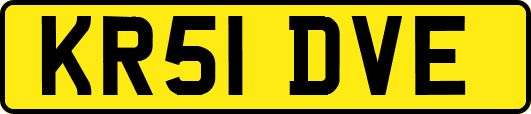 KR51 DVE